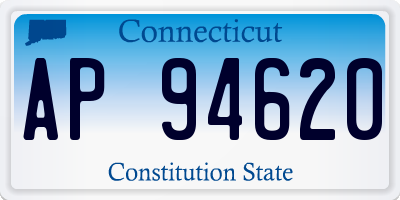 Connecticut

AP 94620

Constitution State